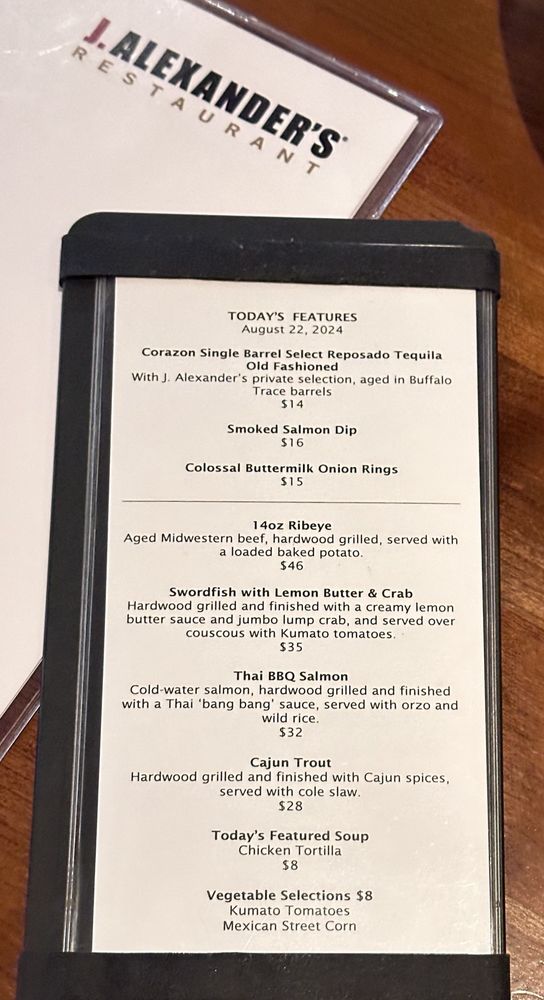 J. ALEXANDER'S
RESTAURANT

TODAY'S FEATURES
August 22, 2024

Corazon Single Barrel Select Reposado Tequila Old Fashioned
With J. Alexander's private selection, aged in Buffalo Trace barrels
$14

Smoked Salmon Dip
$16

Colossal Buttermilk Onion Rings
$15

14oz Ribeye
Aged Midwestern beef, hardwood grilled, served with a loaded baked potato.
$46

Swordfish with Lemon Butter & Crab
Hardwood grilled and finished with a creamy lemon butter sauce and jumbo lump crab, and served over couscous with Kumato tomatoes.
$35

Thai BBQ Salmon
Cold-water salmon, hardwood grilled and finished with a Thai 'bang bang' sauce, served with orzo and wild rice.
$32

Cajun Trout
Hardwood grilled and finished with Cajun spices, served with cole slaw.
$28

Today's Featured Soup
Chicken Tortilla
$8

Vegetable Selections $8
Kumato Tomatoes
Mexican Street Corn